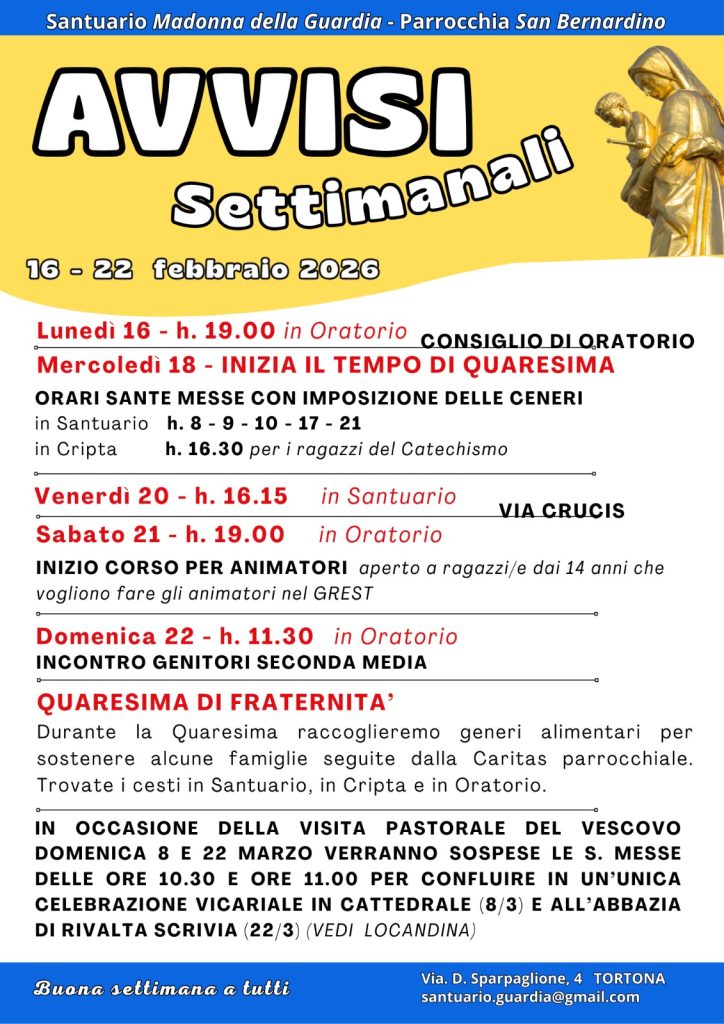 Santuario Madonna della Guardia - Parrocchia San Bernardino

AVVISI Settimanali

16 - 22 febbraio 2026

Lunedì 16 - h. 19.00 in Oratorio CONSIGLIO DI ORATORIO

Mercoledì 18 - INIZIA IL TEMPO DI QUARESIMA

ORARI SANTE MESSE CON IMPOSIZIONE DELLE CENERI
in Santuario h. 8 - 9 - 10 - 17 - 21
in Cripta h. 16.30 per i ragazzi del Catechismo

Venerdì 20 - h. 16.15 in Santuario VIA CRUCIS

Sabato 21 - h. 19.00 in Oratorio

INIZIO CORSO PER ANIMATORI aperto a ragazzi/e dai 14 anni che vogliono fare gli animatori nel GREST

Domenica 22 - h. 11.30 in Oratorio

INCONTRO GENITORI SECONDA MEDIA

QUARESIMA DI FRATERNITA'

Durante la Quaresima raccoglieremo generi alimentari per sostenere alcune famiglie seguite dalla Caritas parrocchiale. Trovate i cesti in Santuario, in Cripta e in Oratorio.

IN OCCASIONE DELLA VISITA PASTORALE DEL VESCOVO DOMENICA 8 E 22 MARZO VERRANNO SOSPESE LE S. MESSE DELLE ORE 10.30 E ORE 11.00 PER CONFLUIRE IN UN'UNICA CELEBRAZIONE VICARIALE IN CATTEDRALE (8/3) E ALL'ABBAZIA DI RIVALTA SCRIVIA (22/3) (VEDI LOCANDINA)

Buona settimana a tutti

Via. D. Sparpaglione, 4 TORTONA
santuario.guardia@gmail.com